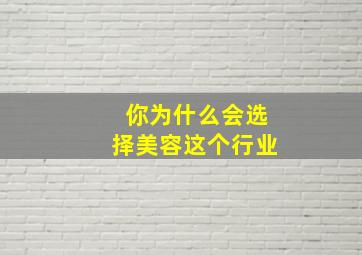 你为什么会选择美容这个行业